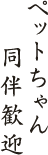 ペットちゃん
同伴歓迎